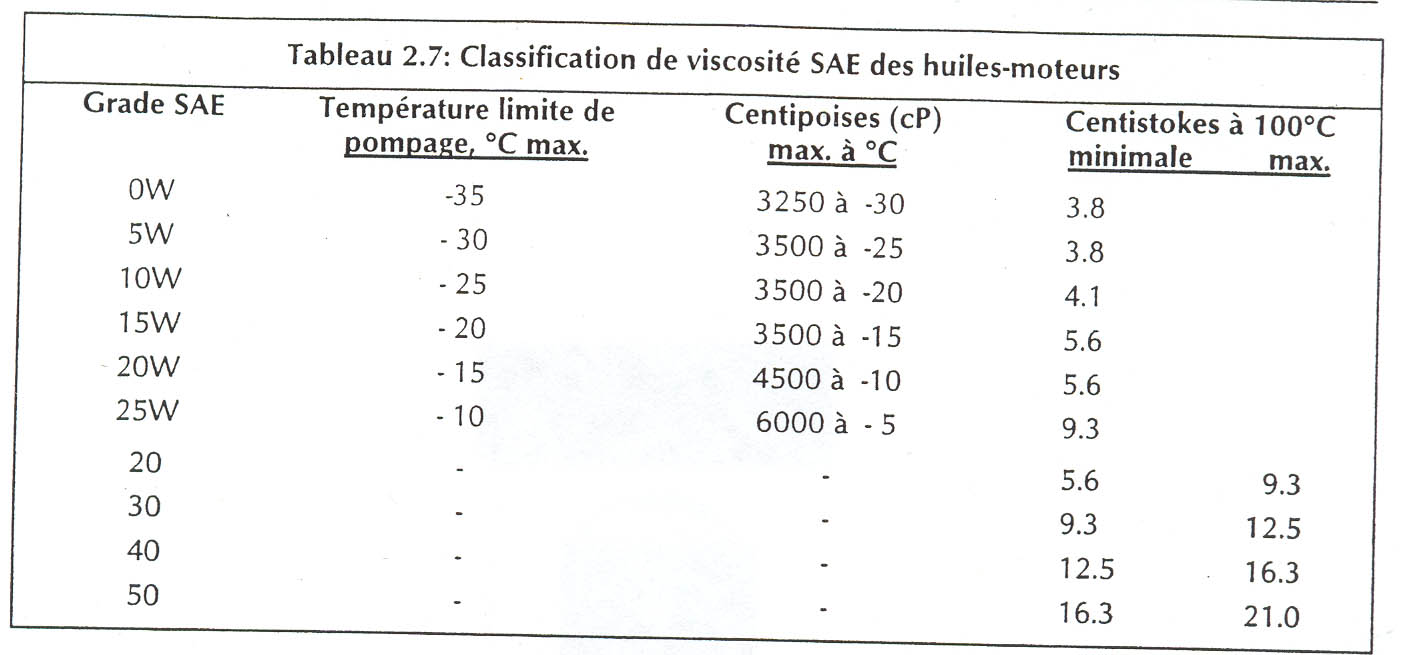 Tableau 2.7: Classification de viscosité SAE des huiles-moteurs

| Grade SAE | Température limite de pompage, °C max. | Centipoises (cP) max. à °C | Centistokes à 100°C minimale | max. |
|---|---|---|---|---|
| 0W | -35 | 3250 à -30 | 3.8 | |
| 5W | - 30 | 3500 à -25 | 3.8 | |
| 10W | - 25 | 3500 à -20 | 4.1 | |
| 15W | - 20 | 3500 à -15 | 5.6 | |
| 20W | - 15 | 4500 à -10 | 5.6 | |
| 25W | - 10 | 6000 à - 5 | 9.3 | |
| 20 | - | - | 5.6 | 9.3 |
| 30 | - | - | 9.3 | 12.5 |
| 40 | - | - | 12.5 | 16.3 |
| 50 | - | - | 16.3 | 21.0 |